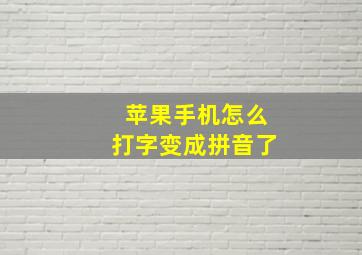 苹果手机怎么
打字变成拼音了